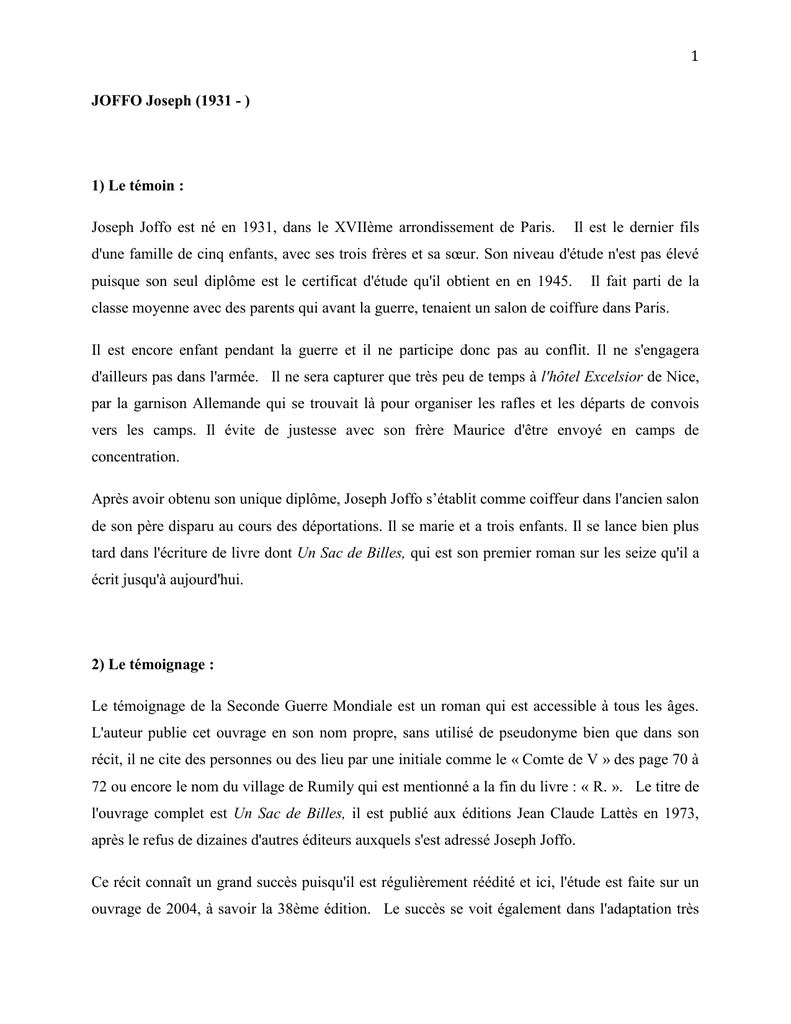 1

JOFFO Joseph (1931 - )

1) Le témoin :

Joseph Joffo est né en 1931, dans le XVIIème arrondissement de Paris. Il est le dernier fils d'une famille de cinq enfants, avec ses trois frères et sa sœur. Son niveau d'étude n'est pas élevé puisque son seul diplôme est le certificat d'étude qu'il obtient en en 1945. Il fait parti de la classe moyenne avec des parents qui avant la guerre, tenaient un salon de coiffure dans Paris.

Il est encore enfant pendant la guerre et il ne participe donc pas au conflit. Il ne s'engagera d'ailleurs pas dans l'armée. Il ne sera capturer que très peu de temps à l'hôtel Excelsior de Nice, par la garnison Allemande qui se trouvait là pour organiser les rafles et les départs de convois vers les camps. Il évite de justesse avec son frère Maurice d'être envoyé en camps de concentration.

Après avoir obtenu son unique diplôme, Joseph Joffo s'établit comme coiffeur dans l'ancien salon de son père disparu au cours des déportations. Il se marie et a trois enfants. Il se lance bien plus tard dans l'écriture de livre dont Un Sac de Billes, qui est son premier roman sur les seize qu'il a écrit jusqu'à aujourd'hui.

2) Le témoignage :

Le témoignage de la Seconde Guerre Mondiale est un roman qui est accessible à tous les âges. L'auteur publie cet ouvrage en son nom propre, sans utilisé de pseudonyme bien que dans son récit, il ne cite des personnes ou des lieu par une initiale comme le « Comte de V » des page 70 à 72 ou encore le nom du village de Rumily qui est mentionné a la fin du livre : « R. ». Le titre de l'ouvrage complet est Un Sac de Billes, il est publié aux éditions Jean Claude Lattès en 1973, après le refus de dizaines d'autres éditeurs auxquels s'est adressé Joseph Joffo.

Ce récit connaît un grand succès puisqu'il est régulièrement réédité et ici, l'étude est faite sur un ouvrage de 2004, à savoir la 38ème édition. Le succès se voit également dans l'adaptation très